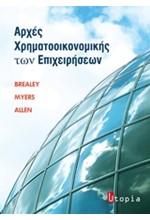 Αρχές Χρηματοοικονομικής των Επιχειρήσεων

BREALEY

MYERS

ALLEN

Utopia